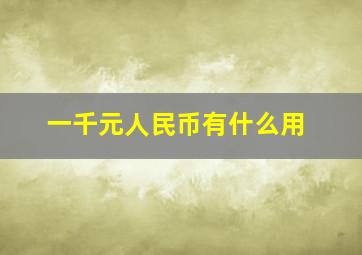 一千元人民币有什么用